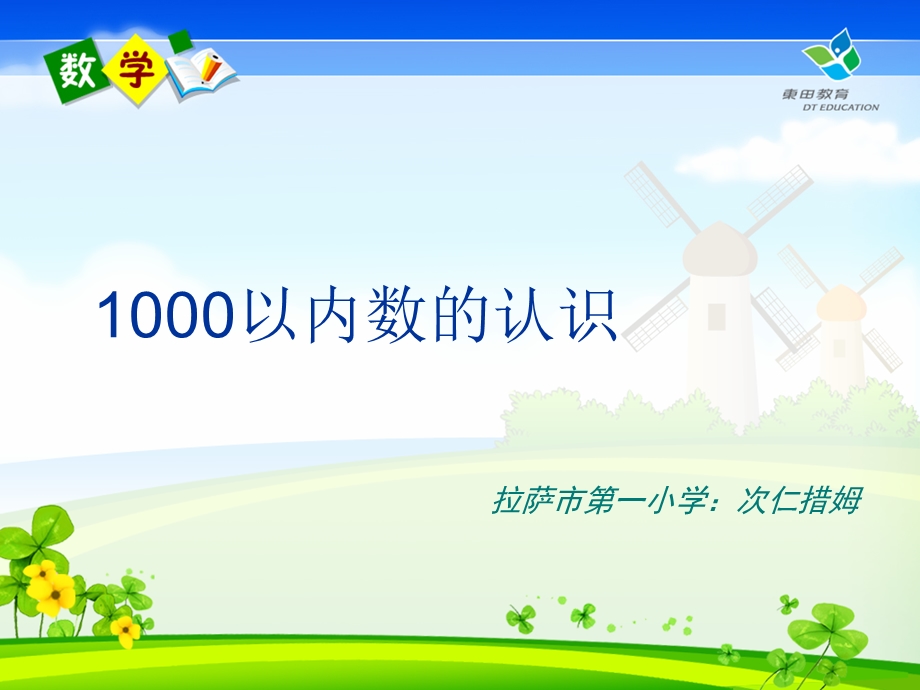 数学

東田教育
DT EDUCATION

1000以内数的认识

拉萨市第一小学：次仁措姆